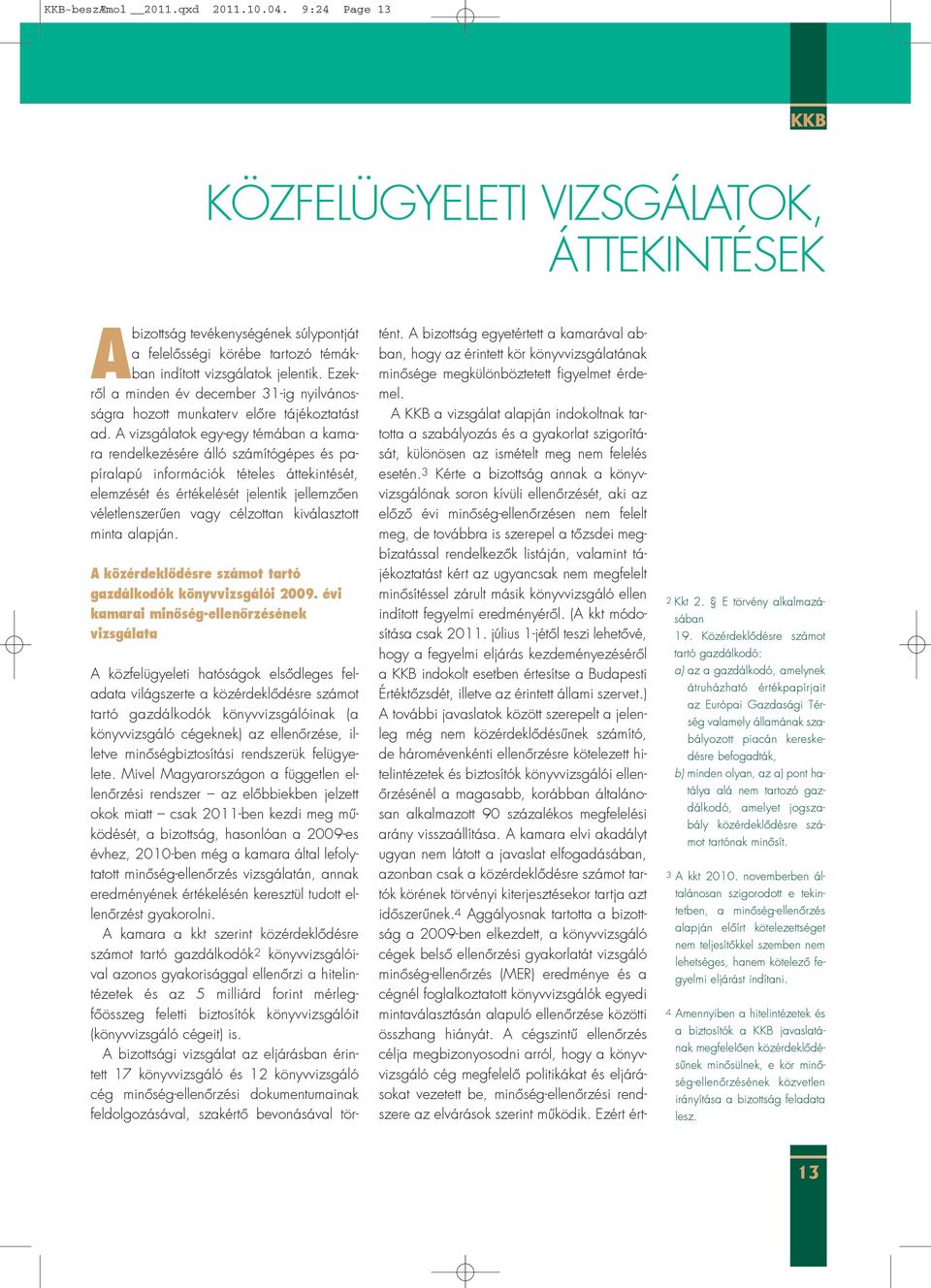 KKB-beszÆmol __2011.qxd 2011.10.04. 9:24 Page 13

KKB

KÖZFELÜGYELETI VIZSGÁLATOK, ÁTTEKINTÉSEK

A bizottság tevékenységének súlypontját a felelősségi körébe tartozó témákban indított vizsgálatok jelentik. Ezekről a minden év december 31-ig nyilvánosságra hozott munkaterv előre tájékoztatást ad. A vizsgálatok egy-egy témában a kamara rendelkezésére álló számítógépes és papíralapú információk tételes áttekintését, elemzését és értékelését jelentik jellemzően véletlenszerűen vagy célzottan kiválasztott minta alapján.

A közérdeklődésre számot tartó gazdálkodók könyvvizsgálói 2009. évi kamarai minőség-ellenőrzésének vizsgálata

A közfelügyeleti hatóságok elsődleges feladata világszerte a közérdeklődésre számot tartó gazdálkodók könyvvizsgálóinak (a könyvvizsgáló cégeknek) az ellenőrzése, illetve minőségbiztosítási rendszerük felügyelete. Mivel Magyarországon a független ellenőrzési rendszer – az előbbiekben jelzett okok miatt – csak 2011-ben kezdi meg működését, a bizottság, hasonlóan a 2009-es évhez, 2010-ben még a kamara által lefolytatott minőség-ellenőrzés vizsgálatán, annak eredményének értékelésén keresztül tudott ellenőrzést gyakorolni.

A kamara a kkt szerint közérdeklődésre számot tartó gazdálkodók2 könyvvizsgálóival azonos gyakorisággal ellenőrzi a hitelintézetek és az 5 milliárd forint mérlegfőösszeg feletti biztosítók könyvvizsgálóit (könyvvizsgáló cégeit) is.

A bizottsági vizsgálat az eljárásban érintett 17 könyvvizsgáló és 12 könyvvizsgáló cég minőség-ellenőrzési dokumentumainak feldolgozásával, szakértő bevonásával történt. A bizottság egyetértett a kamarával abban, hogy az érintett kör könyvvizsgálatának minősége megkülönböztetett figyelmet érdemel.

A KKB a vizsgálat alapján indokoltnak tartotta a szabályozás és a gyakorlat szigorítását, különösen az ismételt meg nem felelés esetén.3 Kérte a bizottság annak a könyvvizsgálónak soron kívüli ellenőrzését, aki az előző évi minőség-ellenőrzésen nem felelt meg, de továbbra is szerepel a tőzsdei megbízatással rendelkezők listáján, valamint tájékoztatást kért az ugyancsak nem megfelelt minősítéssel zárult másik könyvvizsgáló ellen indított fegyelmi eredményéről. (A kkt módosítása csak 2011. július 1-jétől teszi lehetővé, hogy a fegyelmi eljárás kezdeményezéséről a KKB indokolt esetben értesítse a Budapesti Értéktőzsdét, illetve az érintett állami szervet.)

A további javaslatok között szerepelt a jelenleg még nem közérdeklődésűnek számító, de háromévenkénti ellenőrzésre kötelezett hitelintézetek és biztosítók könyvvizsgálói ellenőrzésénél a magasabb, korábban általánosan alkalmazott 90 százalékos megfelelési arány visszaállítása. A kamara elvi akadályt ugyan nem látott a javaslat elfogadásában, azonban csak a közérdeklődésre számot tartók körének törvényi kiterjesztésekor tartja azt időszerűnek.4 Aggályosnak tartotta a bizottság a 2009-ben elkezdett, a könyvvizsgáló cégek belső ellenőrzési gyakorlatát vizsgáló minőség-ellenőrzés (MER) eredménye és a cégnél foglalkoztatott könyvvizsgálók egyedi mintaválasztásán alapuló ellenőrzése közötti összhang hiányát. A cégszintű ellenőrzés célja megbizonyosodni arról, hogy a könyvvizsgáló cég megfelelő politikákat és eljárásokat vezetett be, minőség-ellenőrzési rendszere az elvárások szerint működik. Ezért ért-

2 Kkt 2. § E törvény alkalmazásában 19. Közérdeklődésre számot tartó gazdálkodó:
a) az a gazdálkodó, amelynek átruházható értékpapírjait az Európai Gazdasági Térség valamely államának szabályozott piacán kereskedésre befogadták,
b) minden olyan, az a) pont hatálya alá nem tartozó gazdálkodó, amelyet jogszabály közérdeklődésre számot tartónak minősít.

3 A kkt 2010. novemberben általánosan szigorodott e tekintetben, a minőség-ellenőrzés alapján előírt kötelezettséget nem teljesítőkkel szemben nem lehetséges, hanem kötelező fegyelmi eljárást indítani.

4 Amennyiben a hitelintézetek és a biztosítók a KKB javaslatának megfelelően közérdeklődésűnek minősülnek, e kör minőség-ellenőrzésének közvetlen irányítása a bizottság feladata lesz.

13